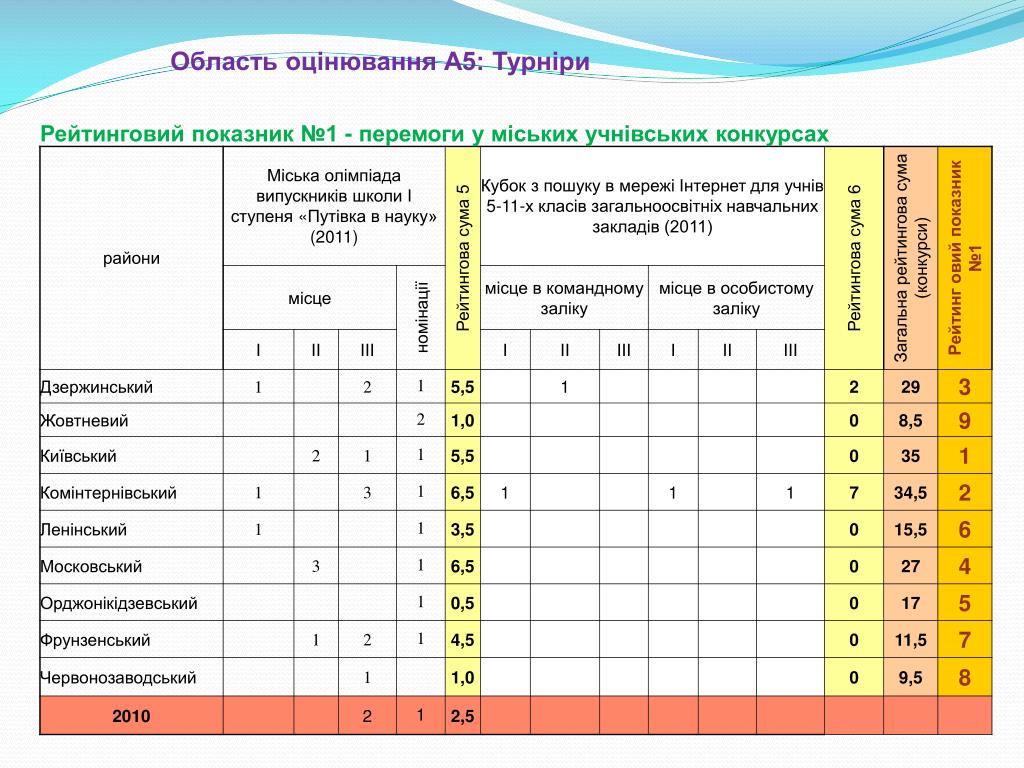 Область оцінювання А5: Турніри

Рейтинговий показник №1 - перемоги у міських учнівських конкурсах

| райони | Міська олімпіада випускників школи І ступеня «Путівка в науку» (2011) | | | | Рейтингова сума 5 | Кубок з пошуку в мережі Інтернет для учнів 5-11-х класів загальноосвітніх навчальних закладів (2011) | | | | | | Рейтингова сума 6 | Загальна рейтингова сума (конкурси) | Рейтинг овий показник №1 |
|---|---|---|---|---|---|---|---|---|---|---|---|---|---|---|
| | місце | | | номінації | | місце в командному заліку | | | місце в особистому заліку | | | | | |
| | І | ІІ | ІІІ | | | І | ІІ | ІІІ | І | ІІ | ІІІ | | | |
| Дзержинський | 1 | | 2 | 1 | 5,5 | | 1 | | | | | 2 | 29 | 3 |
| Жовтневий | | | | 2 | 1,0 | | | | | | | 0 | 8,5 | 9 |
| Київський | | 2 | 1 | 1 | 5,5 | | | | | | | 0 | 35 | 1 |
| Комінтернівський | 1 | | 3 | 1 | 6,5 | 1 | | | 1 | | 1 | 7 | 34,5 | 2 |
| Ленінський | 1 | | | 1 | 3,5 | | | | | | | 0 | 15,5 | 6 |
| Московський | | 3 | | 1 | 6,5 | | | | | | | 0 | 27 | 4 |
| Орджонікідзевський | | | | 1 | 0,5 | | | | | | | 0 | 17 | 5 |
| Фрунзенський | | 1 | 2 | 1 | 4,5 | | | | | | | 0 | 11,5 | 7 |
| Червонозаводський | | | 1 | | 1,0 | | | | | | | 0 | 9,5 | 8 |
| 2010 | | | 2 | 1 | 2,5 | | | | | | | | | |